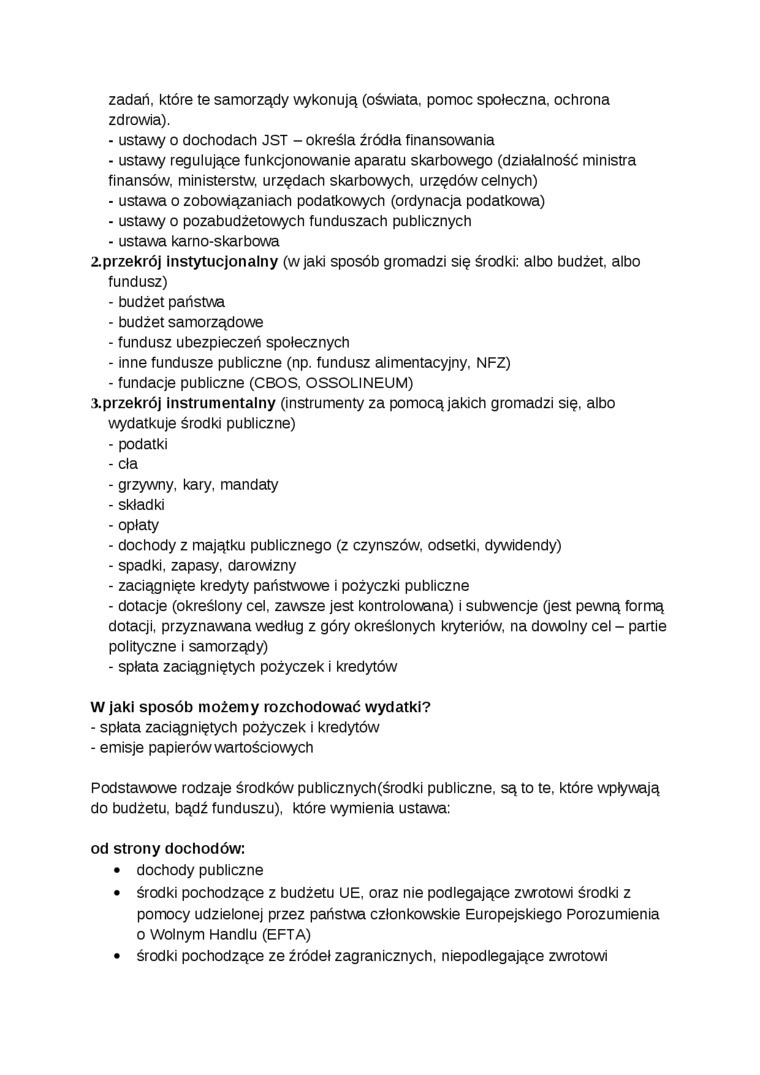 zadań, które te samorządy wykonują (oświata, pomoc społeczna, ochrona zdrowia).
- ustawy o dochodach JST – określa źródła finansowania
- ustawy regulujące funkcjonowanie aparatu skarbowego (działalność ministra finansów, ministerstw, urzędach skarbowych, urzędów celnych)
- ustawa o zobowiązaniach podatkowych (ordynacja podatkowa)
- ustawy o pozabudżetowych funduszach publicznych
- ustawa karno-skarbowa
2.przekrój instytucjonalny (w jaki sposób gromadzi się środki: albo budżet, albo fundusz)
- budżet państwa
- budżet samorządowe
- fundusz ubezpieczeń społecznych
- inne fundusze publiczne (np. fundusz alimentacyjny, NFZ)
- fundacje publiczne (CBOS, OSSOLINEUM)
3.przekrój instrumentalny (instrumenty za pomocą jakich gromadzi się, albo wydatkuje środki publiczne)
- podatki
- cła
- grzywny, kary, mandaty
- składki
- opłaty
- dochody z majątku publicznego (z czynszów, odsetki, dywidendy)
- spadki, zapasy, darowizny
- zaciągnięte kredyty państwowe i pożyczki publiczne
- dotacje (określony cel, zawsze jest kontrolowana) i subwencje (jest pewną formą dotacji, przyznawana według z góry określonych kryteriów, na dowolny cel – partie polityczne i samorządy)
- spłata zaciągniętych pożyczek i kredytów

W jaki sposób możemy rozchodować wydatki?
- spłata zaciągniętych pożyczek i kredytów
- emisje papierów wartościowych

Podstawowe rodzaje środków publicznych(środki publiczne, są to te, które wpływają do budżetu, bądź funduszu), które wymienia ustawa:

od strony dochodów:
• dochody publiczne
• środki pochodzące z budżetu UE, oraz nie podlegające zwrotowi środki z pomocy udzielonej przez państwa członkowskie Europejskiego Porozumienia o Wolnym Handlu (EFTA)
• środki pochodzące ze źródeł zagranicznych, niepodlegające zwrotowi